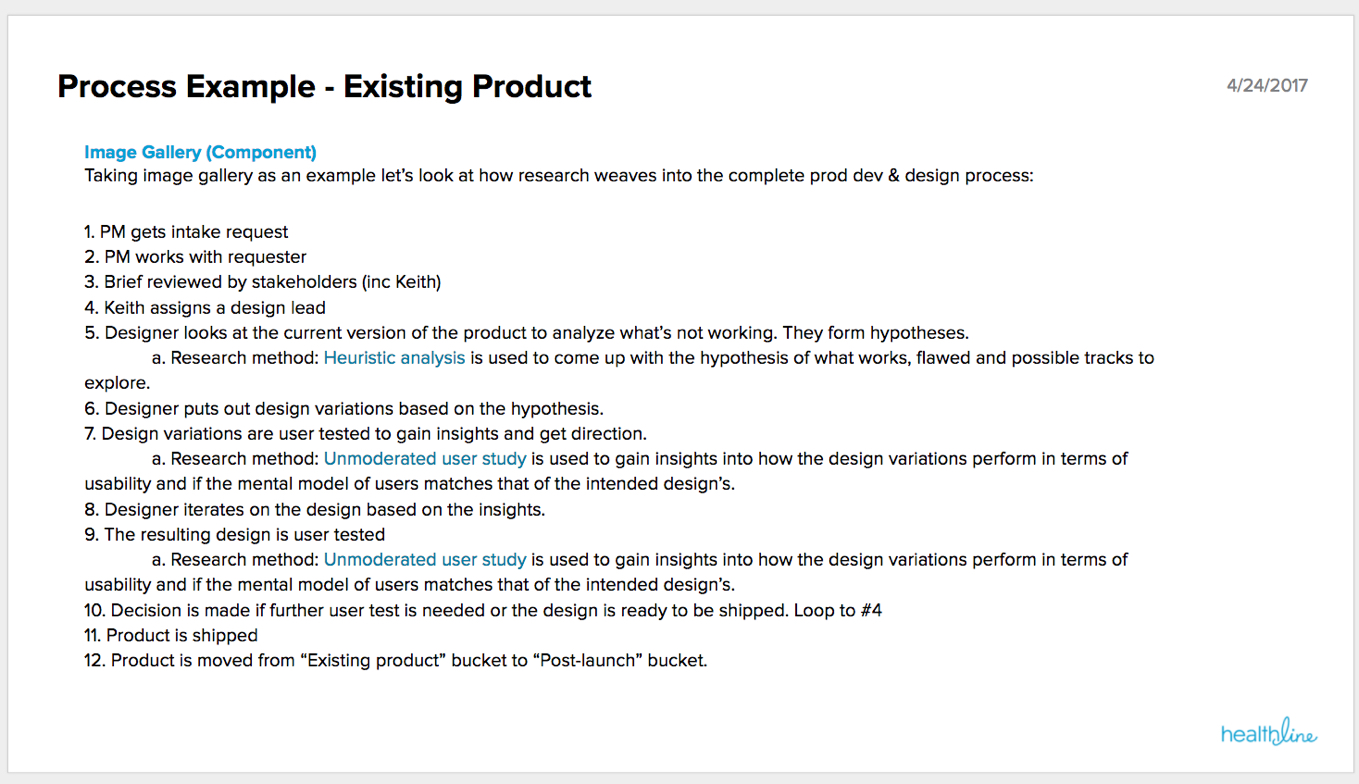 Process Example - Existing Product

4/24/2017

Image Gallery (Component)
Taking image gallery as an example let's look at how research weaves into the complete prod dev & design process:

1. PM gets intake request
2. PM works with requester
3. Brief reviewed by stakeholders (inc Keith)
4. Keith assigns a design lead
5. Designer looks at the current version of the product to analyze what's not working. They form hypotheses.
a. Research method: Heuristic analysis is used to come up with the hypothesis of what works, flawed and possible tracks to explore.
6. Designer puts out design variations based on the hypothesis.
7. Design variations are user tested to gain insights and get direction.
a. Research method: Unmoderated user study is used to gain insights into how the design variations perform in terms of usability and if the mental model of users matches that of the intended design's.
8. Designer iterates on the design based on the insights.
9. The resulting design is user tested
a. Research method: Unmoderated user study is used to gain insights into how the design variations perform in terms of usability and if the mental model of users matches that of the intended design's.
10. Decision is made if further user test is needed or the design is ready to be shipped. Loop to #4
11. Product is shipped
12. Product is moved from "Existing product" bucket to "Post-launch" bucket.

healthline